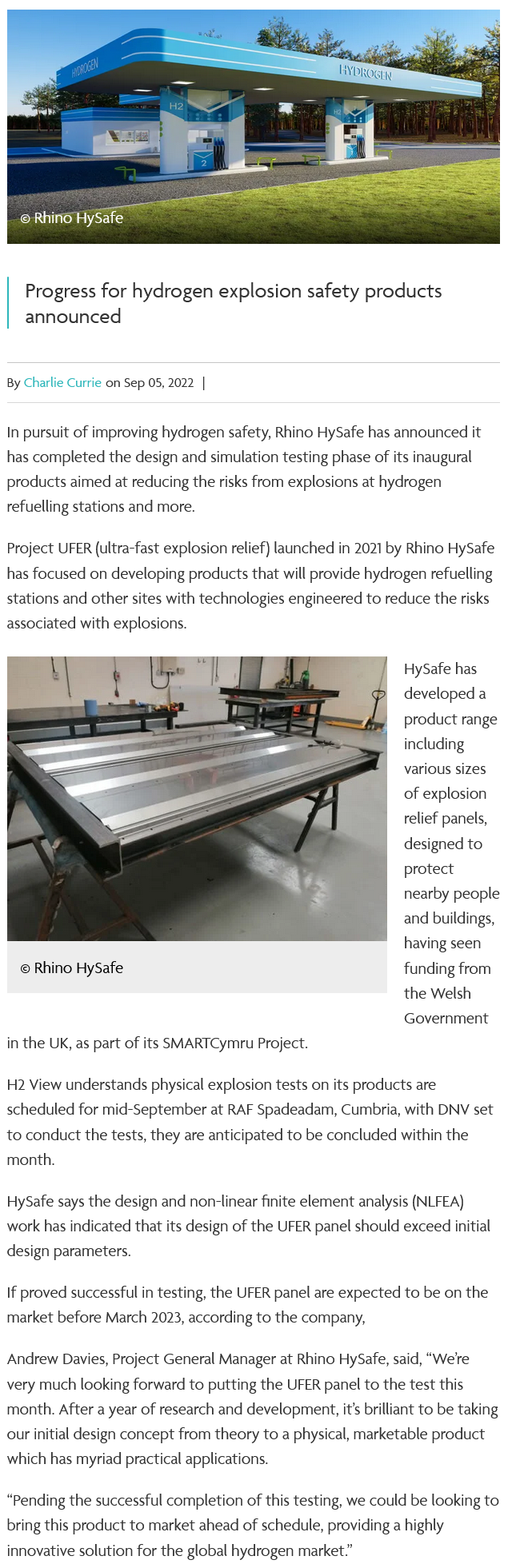 HYDROGEN

HYDROGEN

H2

H2

2

© Rhino HySafe

Progress for hydrogen explosion safety products announced

By Charlie Currie on Sep 05, 2022 |

In pursuit of improving hydrogen safety, Rhino HySafe has announced it has completed the design and simulation testing phase of its inaugural products aimed at reducing the risks from explosions at hydrogen refuelling stations and more.

Project UFER (ultra-fast explosion relief) launched in 2021 by Rhino HySafe has focused on developing products that will provide hydrogen refuelling stations and other sites with technologies engineered to reduce the risks associated with explosions.

© Rhino HySafe

HySafe has developed a product range including various sizes of explosion relief panels, designed to protect nearby people and buildings, having seen funding from the Welsh Government in the UK, as part of its SMARTCymru Project.

H2 View understands physical explosion tests on its products are scheduled for mid-September at RAF Spadeadam, Cumbria, with DNV set to conduct the tests, they are anticipated to be concluded within the month.

HySafe says the design and non-linear finite element analysis (NLFEA) work has indicated that its design of the UFER panel should exceed initial design parameters.

If proved successful in testing, the UFER panel are expected to be on the market before March 2023, according to the company,

Andrew Davies, Project General Manager at Rhino HySafe, said, “We’re very much looking forward to putting the UFER panel to the test this month. After a year of research and development, it’s brilliant to be taking our initial design concept from theory to a physical, marketable product which has myriad practical applications.

“Pending the successful completion of this testing, we could be looking to bring this product to market ahead of schedule, providing a highly innovative solution for the global hydrogen market.”